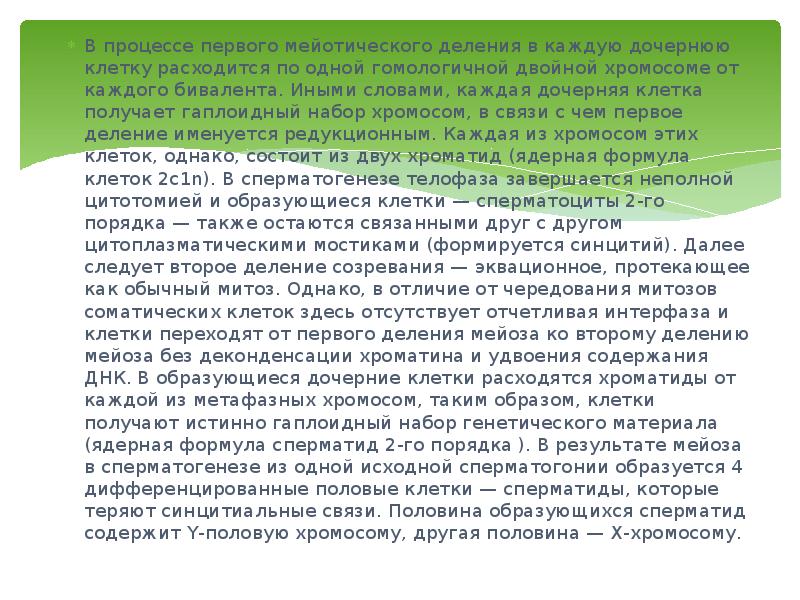 В процессе первого мейотического деления в каждую дочернюю клетку расходится по одной гомологичной двойной хромосоме от каждого бивалента. Иными словами, каждая дочерняя клетка получает гаплоидный набор хромосом, в связи с чем первое деление именуется редукционным. Каждая из хромосом этих клеток, однако, состоит из двух хроматид (ядерная формула клеток 2c1n). В сперматогенезе телофаза завершается неполной цитотомией и образующиеся клетки — сперматоциты 2-го порядка — также остаются связанными друг с другом цитоплазматическими мостиками (формируется синцитий). Далее следует второе деление созревания — эквационное, протекающее как обычный митоз. Однако, в отличие от чередования митозов соматических клеток здесь отсутствует отчетливая интерфаза и клетки переходят от первого деления мейоза ко второму делению мейоза без деконденсации хроматина и удвоения содержания ДНК. В образующиеся дочерние клетки расходятся хроматиды от каждой из метафазных хромосом, таким образом, клетки получают истинно гаплоидный набор генетического материала (ядерная формула сперматид 2-го порядка ). В результате мейоза в сперматогенезе из одной исходной сперматогонии образуется 4 дифференцированные половые клетки — сперматиды, которые теряют синцитиальные связи. Половина образующихся сперматид содержит Y-половую хромосому, другая половина — X-хромосому.